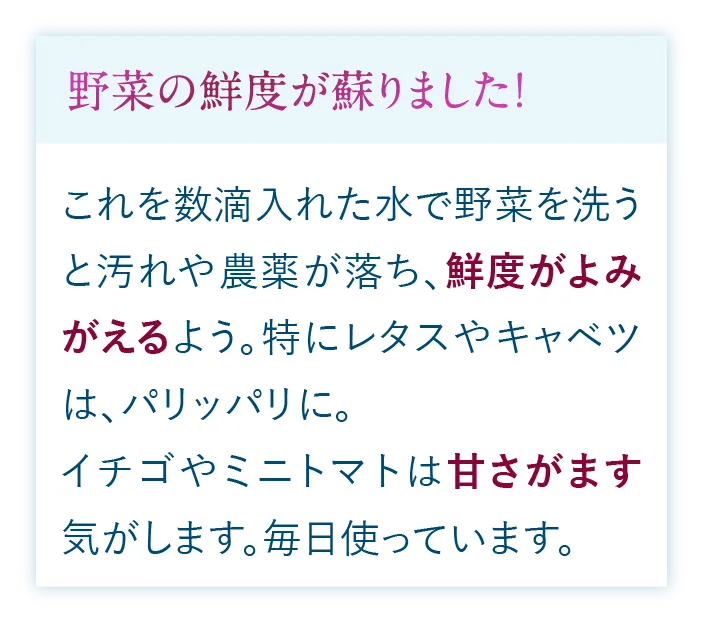 野菜の鮮度が蘇りました!

これを数滴入れた水で野菜を洗うと汚れや農薬が落ち、鮮度がよみがえるよう。特にレタスやキャベツは、パリッパリに。
イチゴやミニトマトは甘さがます気がします。毎日使っています。